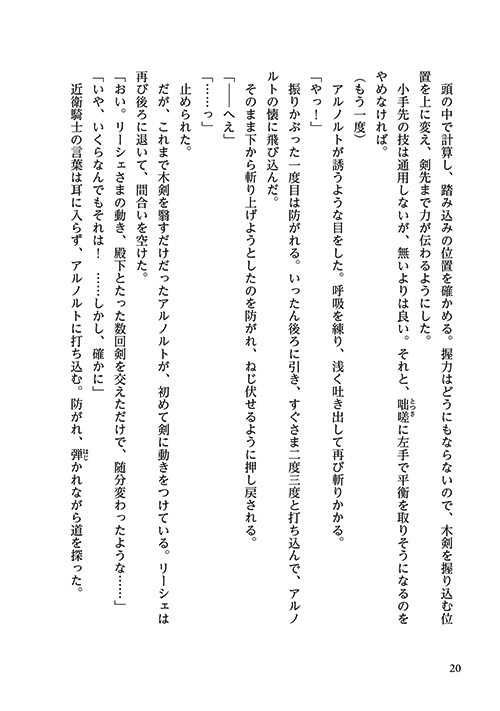 頭の中で計算し、踏み込みの位置を確かめる。握力はどうにもならないので、木剣を握り込む位置を上に変え、剣先まで力が伝わるようにした。

小手先の技は通用しないが、無いよりは良い。それと、咄嗟に左手で平衡を取りそうになるのをやめなければ。

（もう一度）

アルノルトが誘うような目をした。呼吸を練り、浅く吐き出して再び斬りかかる。

「やっ！」

振りかぶった一度目は防がれる。いったん後ろに引き、すぐさま二度三度と打ち込んで、アルノルトの懐に飛び込んだ。

そのまま下から斬り上げようとしたのを防がれ、ねじ伏せるように押し戻される。

「――へえ」

「……っ」

止められた。

だが、これまで木剣を翳すだけだったアルノルトが、初めて剣に動きをつけている。リーシェは再び後ろに退いて、間合いを空けた。

「おい。リーシェさまの動き、殿下とたった数回剣を交えただけで、随分変わったような……」

「いや、いくらなんでもそれは！　……しかし、確かに」

近衛騎士の言葉は耳に入らず、アルノルトに打ち込む。防がれ、弾かれながら道を探った。

20